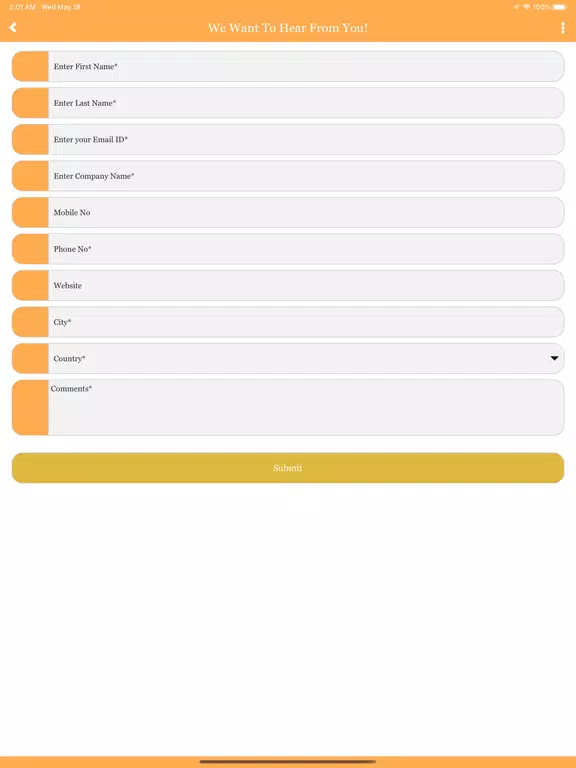 2:01 AM Wed May 18

100%

We Want To Hear From You!

Enter First Name*

Enter Last Name*

Enter your Email ID*

Enter Company Name*

Mobile No

Phone No*

Website

City*

Country*

Comments*

Submit